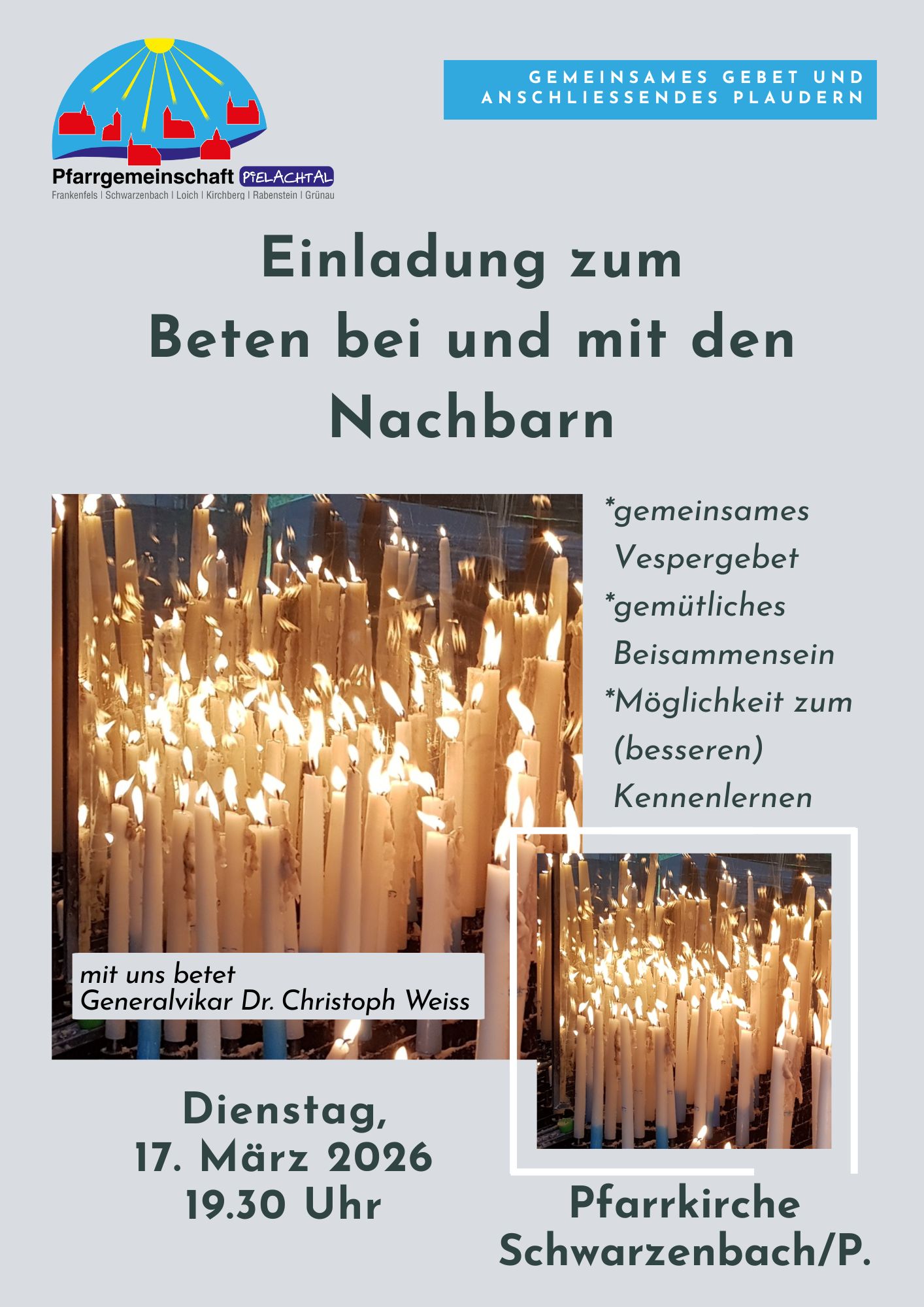 Pfarrgemeinschaft PiELACHTAL
Frankenfels | Schwarzenbach | Loich | Kirchberg | Rabenstein | Grünau

GEMEINSAMES GEBET UND ANSCHLIESSENDES PLAUDERN

Einladung zum
Beten bei und mit den
Nachbarn

*gemeinsames Vespergebet
*gemütliches Beisammensein
*Möglichkeit zum (besseren) Kennenlernen

mit uns betet
Generalvikar Dr. Christoph Weiss

Dienstag,
17. März 2026
19.30 Uhr

Pfarrkirche
Schwarzenbach/P.